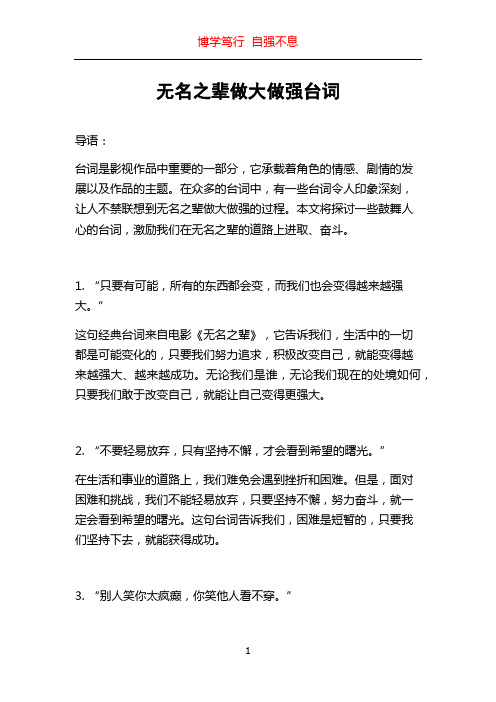 博学笃行 自强不息

无名之辈做大做强台词

导语：

台词是影视作品中重要的一部分，它承载着角色的情感、剧情的发展以及作品的主题。在众多的台词中，有一些台词令人印象深刻，让人不禁联想到无名之辈做大做强的过程。本文将探讨一些鼓舞人心的台词，激励我们在无名之辈的道路上进取、奋斗。

1. “只要有可能，所有的东西都会变，而我们也会变得越来越强大。”

这句经典台词来自电影《无名之辈》，它告诉我们，生活中的一切都是可能变化的，只要我们努力追求，积极改变自己，就能变得越来越强大、越来越成功。无论我们是谁，无论我们现在的处境如何，只要我们敢于改变自己，就能让自己变得更强大。

2. “不要轻易放弃，只有坚持不懈，才会看到希望的曙光。”

在生活和事业的道路上，我们难免会遇到挫折和困难。但是，面对困难和挑战，我们不能轻易放弃，只要坚持不懈，努力奋斗，就一定会看到希望的曙光。这句台词告诉我们，困难是短暂的，只要我们坚持下去，就能获得成功。

3. “别人笑你太疯癫，你笑他人看不穿。”

1